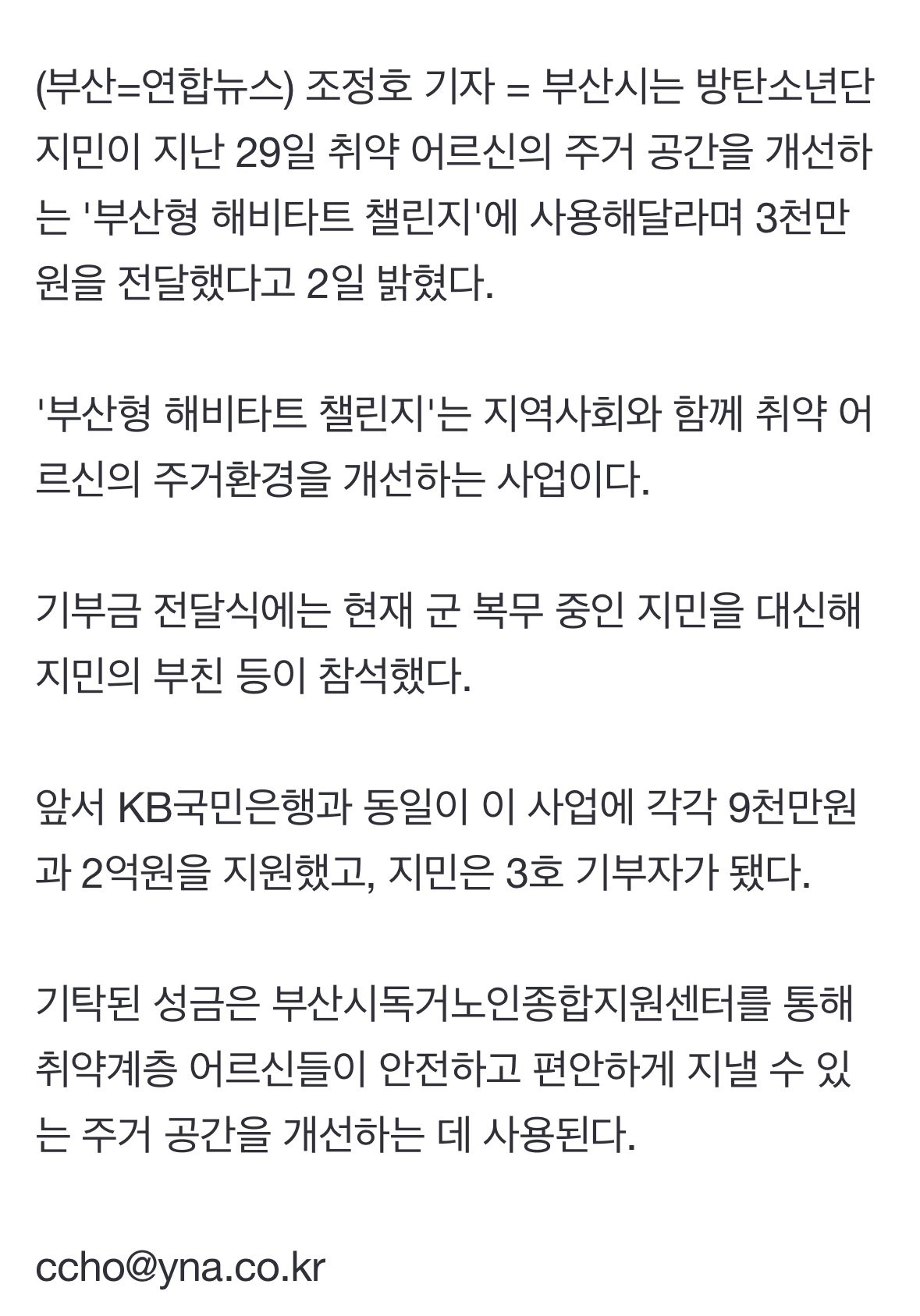 (부산=연합뉴스) 조정호 기자 = 부산시는 방탄소년단 지민이 지난 29일 취약 어르신의 주거 공간을 개선하는 '부산형 해비타트 챌린지'에 사용해달라며 3천만원을 전달했다고 2일 밝혔다.

'부산형 해비타트 챌린지'는 지역사회와 함께 취약 어르신의 주거환경을 개선하는 사업이다.

기부금 전달식에는 현재 군 복무 중인 지민을 대신해 지민의 부친 등이 참석했다.

앞서 KB국민은행과 동일이 이 사업에 각각 9천만원과 2억원을 지원했고, 지민은 3호 기부자가 됐다.

기탁된 성금은 부산시독거노인종합지원센터를 통해 취약계층 어르신들이 안전하고 편안하게 지낼 수 있는 주거 공간을 개선하는 데 사용된다.

ccho@yna.co.kr